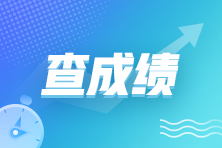 查成绩